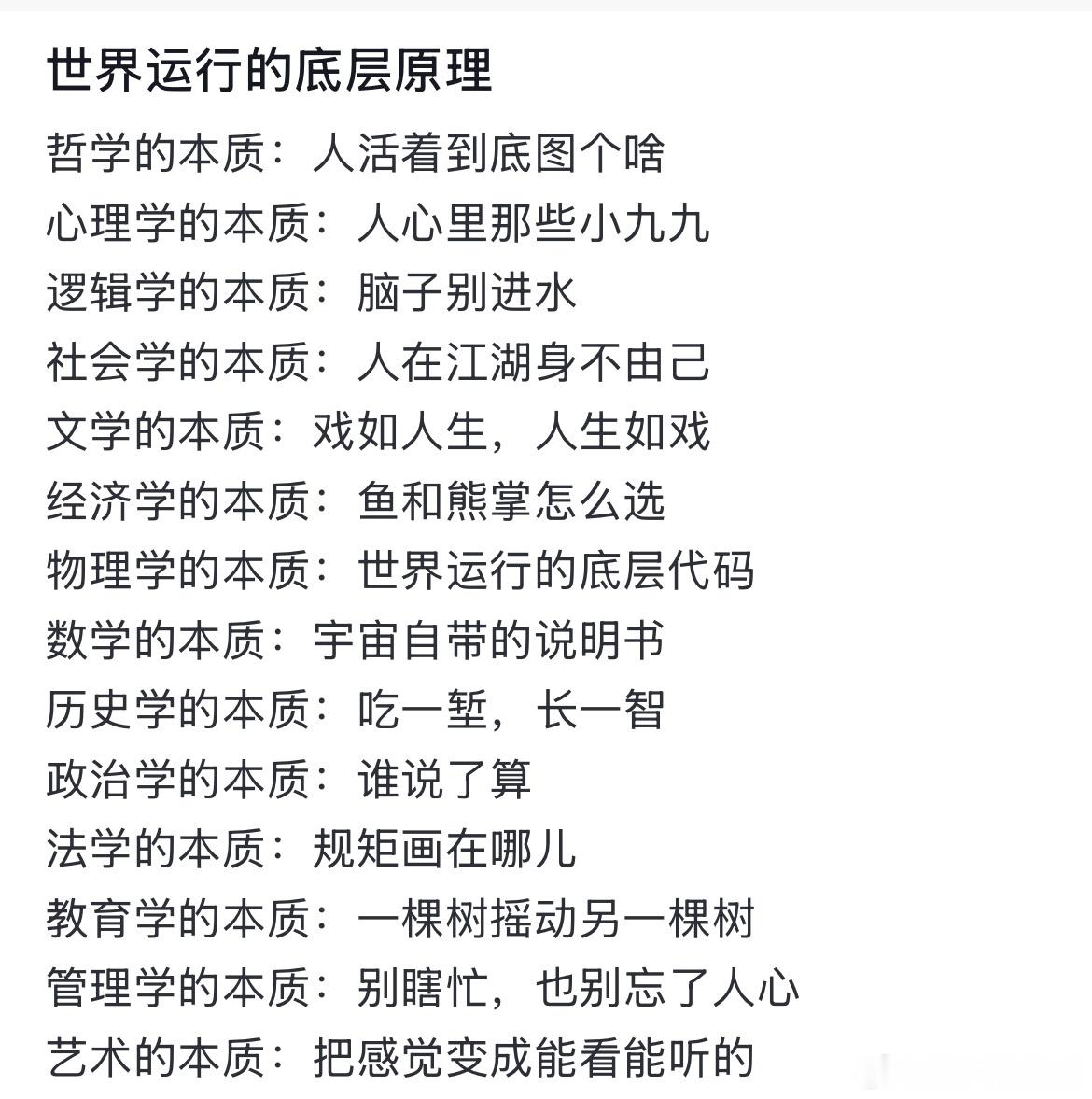 世界运行的底层原理

哲学的本质：人活着到底图个啥
心理学的本质：人心里那些小九九
逻辑学的本质：脑子别进水
社会学的本质：人在江湖身不由己
文学的本质：戏如人生，人生如戏
经济学的本质：鱼和熊掌怎么选
物理学的本质：世界运行的底层代码
数学的本质：宇宙自带的说明书
历史学的本质：吃一堑，长一智
政治学的本质：谁说了算
法学的本质：规矩画在哪儿
教育学的本质：一棵树摇动另一棵树
管理学的本质：别瞎忙，也别忘了人心
艺术的本质：把感觉变成能看能听的